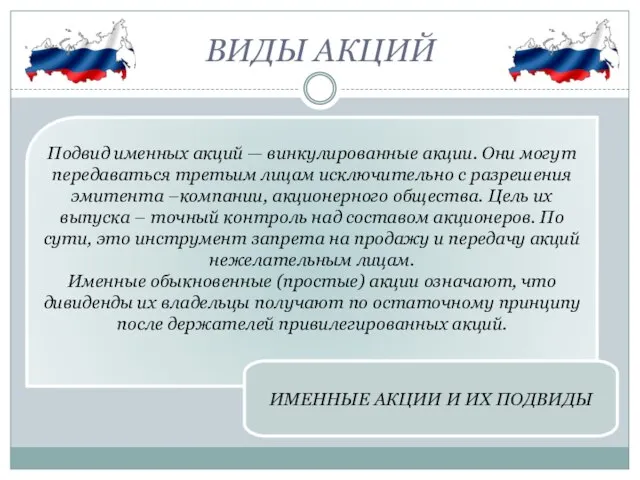 ВИДЫ АКЦИЙ

Подвид именных акций — винкулированные акции. Они могут передаваться третьим лицам исключительно с разрешения эмитента –компании, акционерного общества. Цель их выпуска – точный контроль над составом акционеров. По сути, это инструмент запрета на продажу и передачу акций нежелательным лицам.
Именные обыкновенные (простые) акции означают, что дивиденды их владельцы получают по остаточному принципу после держателей привилегированных акций.

ИМЕННЫЕ АКЦИИ И ИХ ПОДВИДЫ